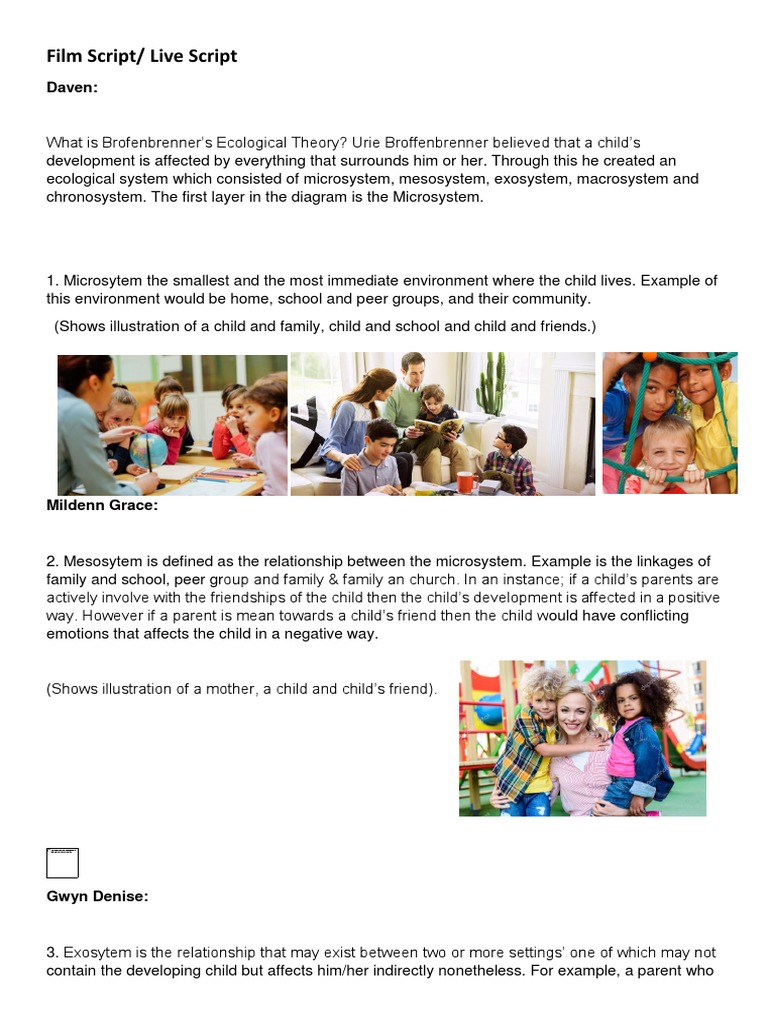 Film Script/ Live Script

Daven:

What is Brofenbrenner's Ecological Theory? Urie Broffenbrenner believed that a child's development is affected by everything that surrounds him or her. Through this he created an ecological system which consisted of microsystem, mesosystem, exosystem, macrosystem and chronosystem. The first layer in the diagram is the Microsystem.

1. Microsytem the smallest and the most immediate environment where the child lives. Example of this environment would be home, school and peer groups, and their community.

(Shows illustration of a child and family, child and school and child and friends.)

Mildenn Grace:

2. Mesosytem is defined as the relationship between the microsystem. Example is the linkages of family and school, peer group and family & family an church. In an instance; if a child's parents are actively involve with the friendships of the child then the child's development is affected in a positive way. However if a parent is mean towards a child's friend then the child would have conflicting emotions that affects the child in a negative way.

(Shows illustration of a mother, a child and child's friend).

Gwyn Denise:

3. Exosytem is the relationship that may exist between two or more settings' one of which may not contain the developing child but affects him/her indirectly nonetheless. For example, a parent who